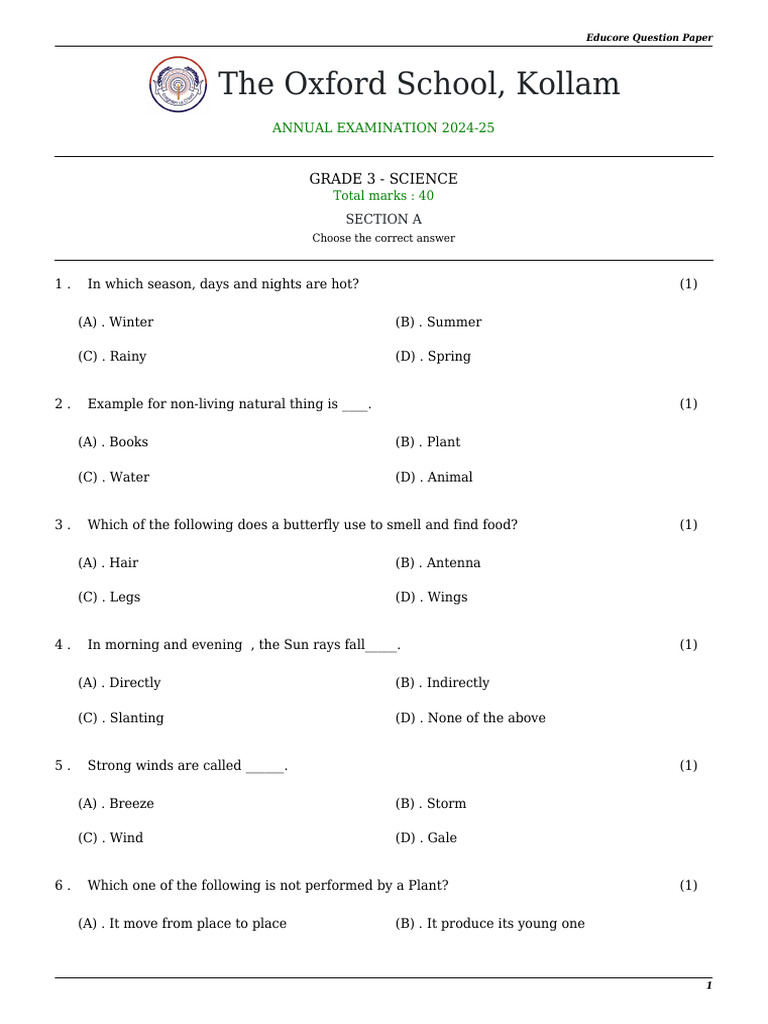 Educore Question Paper

The Oxford School, Kollam

ANNUAL EXAMINATION 2024-25

GRADE 3 - SCIENCE
Total marks : 40

SECTION A
Choose the correct answer

1 . In which season, days and nights are hot? (1)

(A) . Winter (B) . Summer

(C) . Rainy (D) . Spring

2 . Example for non-living natural thing is ____. (1)

(A) . Books (B) . Plant

(C) . Water (D) . Animal

3 . Which of the following does a butterfly use to smell and find food? (1)

(A) . Hair (B) . Antenna

(C) . Legs (D) . Wings

4 . In morning and evening , the Sun rays fall____. (1)

(A) . Directly (B) . Indirectly

(C) . Slanting (D) . None of the above

5 . Strong winds are called ____. (1)

(A) . Breeze (B) . Storm

(C) . Wind (D) . Gale

6 . Which one of the following is not performed by a Plant? (1)

(A) . It move from place to place (B) . It produce its young one

1